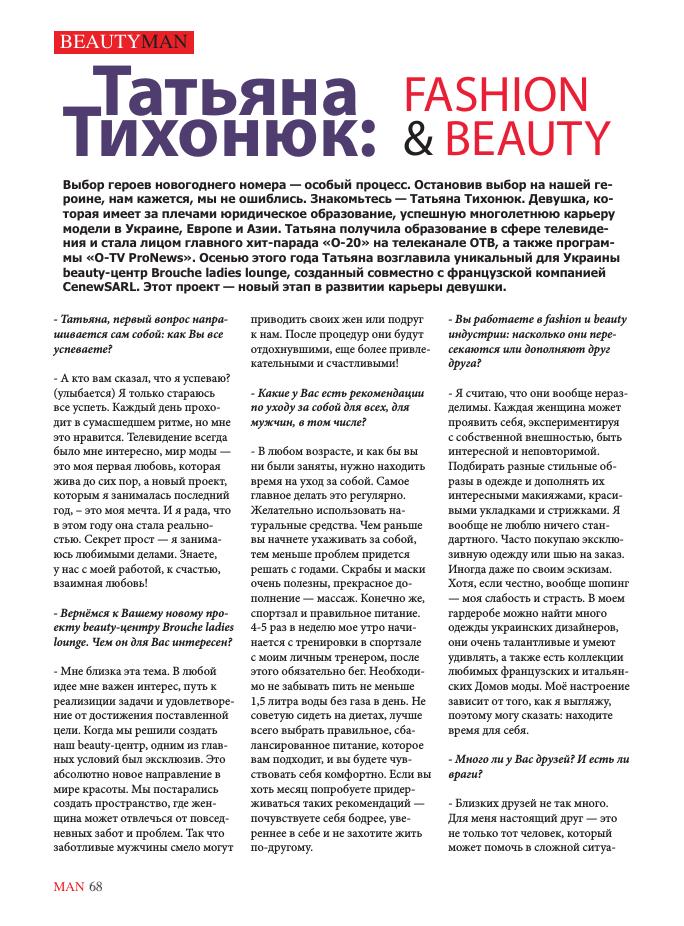 BEAUTYMAN

Татьяна Тихонюк: FASHION & BEAUTY

Выбор героев новогоднего номера — особый процесс. Остановив выбор на нашей героине, нам кажется, мы не ошиблись. Знакомьтесь — Татьяна Тихонюк. Девушка, которая имеет за плечами юридическое образование, успешную многолетнюю карьеру модели в Украине, Европе и Азии. Татьяна получила образование в сфере телевидения и стала лицом главного хит-парада «О-20» на телеканале ОТВ, а также программы «O-TV ProNews». Осенью этого года Татьяна возглавила уникальный для Украины beauty-центр Brouche ladies lounge, созданный совместно с французской компанией CenewSARL. Этот проект — новый этап в развитии карьеры девушки.

- Татьяна, первый вопрос напрашивается сам собой: как Вы все успеваете?

- А кто вам сказал, что я успеваю? (улыбается) Я только стараюсь все успеть. Каждый день проходит в сумасшедшем ритме, но мне это нравится. Телевидение всегда было мне интересно, мир моды — это моя первая любовь, которая жива до сих пор, а новый проект, которым я занималась последний год, – это моя мечта. И я рада, что в этом году она стала реальностью. Секрет прост — я занимаюсь любимыми делами. Знаете, у нас с моей работой, к счастью, взаимная любовь!

- Вернёмся к Вашему новому проекту beauty-центру Brouche ladies lounge. Чем он для Вас интересен?

- Мне близка эта тема. В любой идее мне важен интерес, путь к реализации задачи и удовлетворение от достижения поставленной цели. Когда мы решили создать наш beauty-центр, одним из главных условий был эксклюзив. Это абсолютно новое направление в мире красоты. Мы постарались создать пространство, где женщина может отвлечься от повседневных забот и проблем. Так что заботливые мужчины смело могут приводить своих жен или подруг к нам. После процедур они будут отдохнувшими, еще более привлекательными и счастливыми!

- Какие у Вас есть рекомендации по уходу за собой для всех, для мужчин, в том числе?

- В любом возрасте, и как бы вы ни были заняты, нужно находить время на уход за собой. Самое главное делать это регулярно. Желательно использовать натуральные средства. Чем раньше вы начнете ухаживать за собой, тем меньше проблем придется решать с годами. Скрабы и маски очень полезны, прекрасное дополнение — массаж. Конечно же, спортзал и правильное питание. 4-5 раз в неделю мое утро начинается с тренировки в спортзале с моим личным тренером, после этого обязательно бег. Необходимо не забывать пить не меньше 1,5 литра воды без газа в день. Не советую сидеть на диетах, лучше всего выбрать правильное, сбалансированное питание, которое вам подходит, и вы будете чувствовать себя комфортно. Если вы хоть месяц попробуете придерживаться таких рекомендаций — почувствуете себя бодрее, увереннее в себе и не захотите жить по-другому.

- Вы работаете в fashion и beauty индустрии: насколько они пересекаются или дополняют друг друга?

- Я считаю, что они вообще неразделимы. Каждая женщина может проявить себя, экспериментируя с собственной внешностью, быть интересной и неповторимой. Подбирать разные стильные образы в одежде и дополнять их интересными макияжами, красивыми укладками и стрижками. Я вообще не люблю ничего стандартного. Часто покупаю эксклюзивную одежду или шью на заказ. Иногда даже по своим эскизам. Хотя, если честно, вообще шопинг — моя слабость и страсть. В моем гардеробе можно найти много одежды украинских дизайнеров, они очень талантливые и умеют удивлять, а также есть коллекции любимых французских и итальянских Домов моды. Моё настроение зависит от того, как я выгляжу, поэтому могу сказать: находите время для себя.

- Много ли у Вас друзей? И есть ли враги?

- Близких друзей не так много. Для меня настоящий друг — это не только тот человек, который может помочь в сложной ситуа-

MAN 68